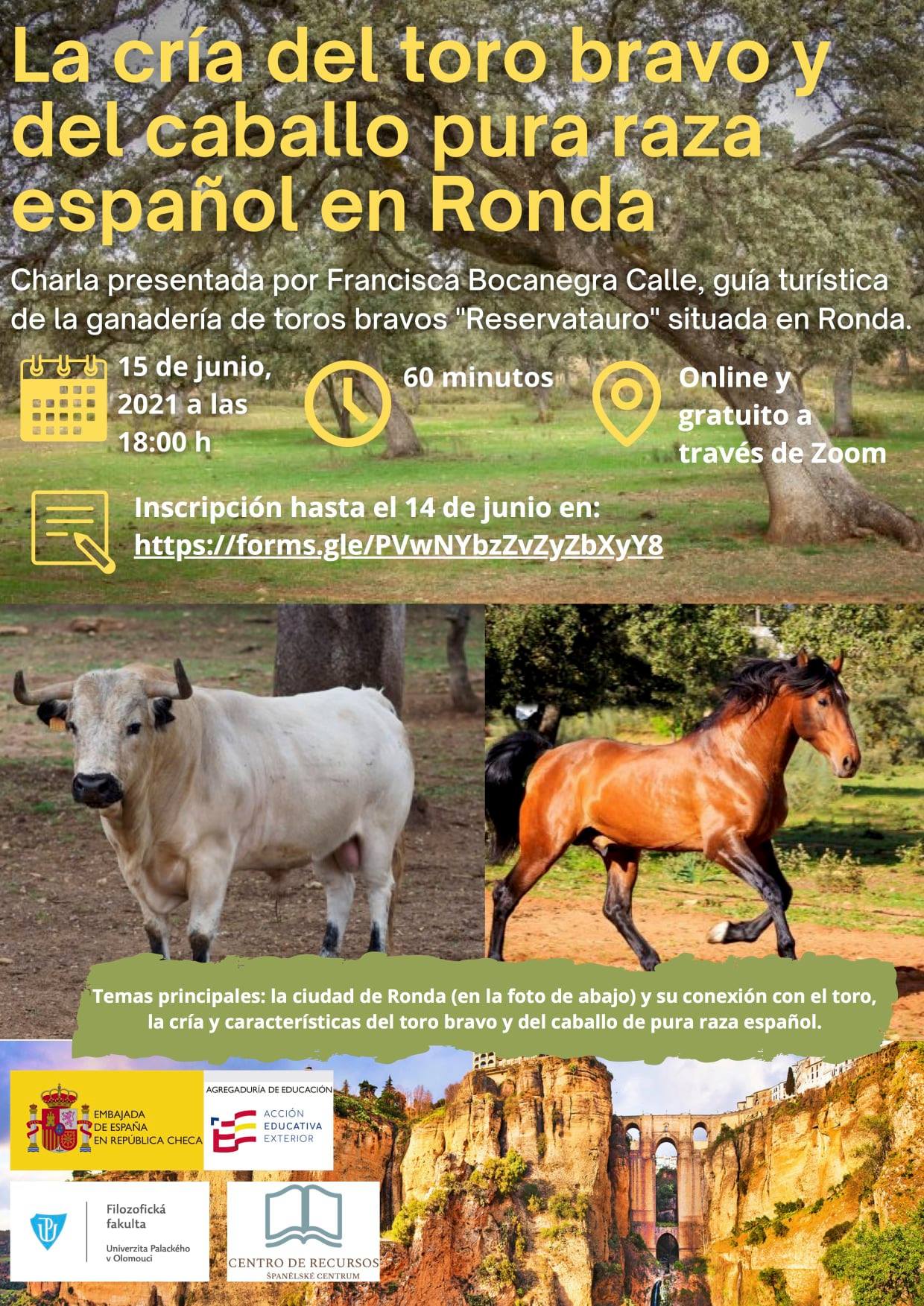 La cría del toro bravo y del caballo pura raza español en Ronda

Charla presentada por Francisca Bocanegra Calle, guía turística de la ganadería de toros bravos "Reservatauro" situada en Ronda.

15 de junio, 2021 a las 18:00 h

60 minutos

Online y gratuito a través de Zoom

Inscripción hasta el 14 de junio en: https://forms.gle/PVwNYbzZvZyZbXyY8

Temas principales: la ciudad de Ronda (en la foto de abajo) y su conexión con el toro, la cría y características del toro bravo y del caballo de pura raza español.

EMBAJADA DE ESPAÑA EN REPÚBLICA CHECA

AGREGADURÍA DE EDUCACIÓN
ACCIÓN EDUCATIVA EXTERIOR

Filozofická fakulta
Univerzita Palackého v Olomouci

CENTRO DE RECURSOS
ŠPANĚLSKÉ CENTRUM